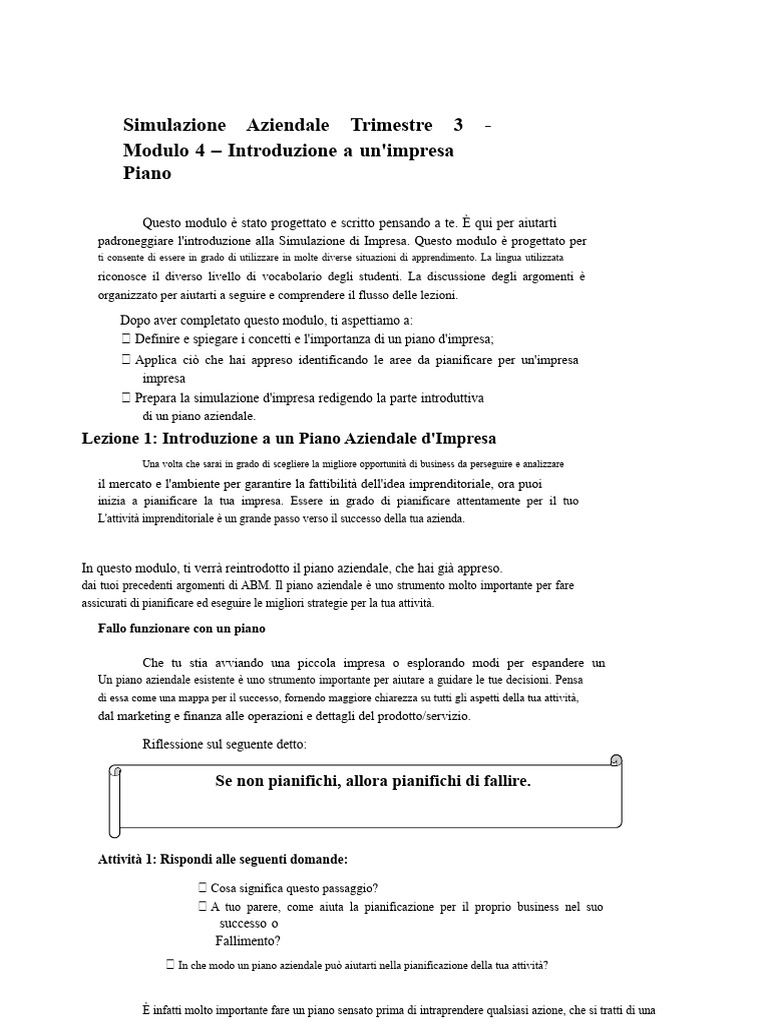 Simulazione Aziendale Trimestre 3 - Modulo 4 – Introduzione a un'impresa Piano

Questo modulo è stato progettato e scritto pensando a te. È qui per aiutarti padroneggiare l'introduzione alla Simulazione di Impresa. Questo modulo è progettato per ti consente di essere in grado di utilizzare in molte diverse situazioni di apprendimento. La lingua utilizzata riconosce il diverso livello di vocabolario degli studenti. La discussione degli argomenti è organizzato per aiutarti a seguire e comprendere il flusso delle lezioni.

Dopo aver completato questo modulo, ti aspettiamo a:
 Definire e spiegare i concetti e l'importanza di un piano d'impresa;
 Applica ciò che hai appreso identificando le aree da pianificare per un'impresa impresa
 Prepara la simulazione d'impresa redigendo la parte introduttiva di un piano aziendale.

Lezione 1: Introduzione a un Piano Aziendale d'Impresa

Una volta che sarai in grado di scegliere la migliore opportunità di business da perseguire e analizzare il mercato e l'ambiente per garantire la fattibilità dell'idea imprenditoriale, ora puoi inizia a pianificare la tua impresa. Essere in grado di pianificare attentamente per il tuo L'attività imprenditoriale è un grande passo verso il successo della tua azienda.

In questo modulo, ti verrà reintrodotto il piano aziendale, che hai già appreso. dai tuoi precedenti argomenti di ABM. Il piano aziendale è uno strumento molto importante per fare assicurati di pianificare ed eseguire le migliori strategie per la tua attività.

Fallo funzionare con un piano

Che tu stia avviando una piccola impresa o esplorando modi per espandere un Un piano aziendale esistente è uno strumento importante per aiutare a guidare le tue decisioni. Pensa di essa come una mappa per il successo, fornendo maggiore chiarezza su tutti gli aspetti della tua attività, dal marketing e finanza alle operazioni e dettagli del prodotto/servizio.

Riflessione sul seguente detto:

Se non pianifichi, allora pianifichi di fallire.

Attività 1: Rispondi alle seguenti domande:

 Cosa significa questo passaggio?
 A tuo parere, come aiuta la pianificazione per il proprio business nel suo successo o Fallimento?
 In che modo un piano aziendale può aiutarti nella pianificazione della tua attività?

È infatti molto importante fare un piano sensato prima di intraprendere qualsiasi azione, che si tratti di una